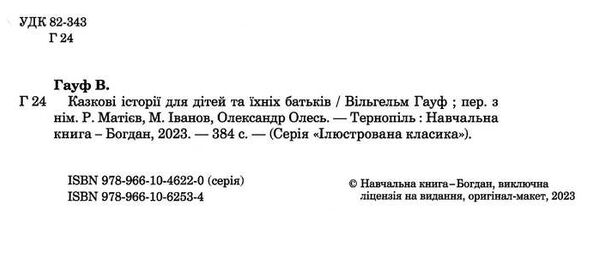 УДК 82-343
Г 24

Гауф В.
Г 24 Казкові історії для дітей та їхніх батьків / Вільгельм Гауф ; пер. з нім. Р. Матієв, М. Іванов, Олександр Олесь. — Тернопіль : Навчальна книга – Богдан, 2023. — 384 с. — (Серія «Ілюстрована класика»).

ISBN 978-966-10-4622-0 (серія)
ISBN 978-966-10-6253-4

© Навчальна книга – Богдан, виключна ліцензія на видання, оригінал-макет, 2023